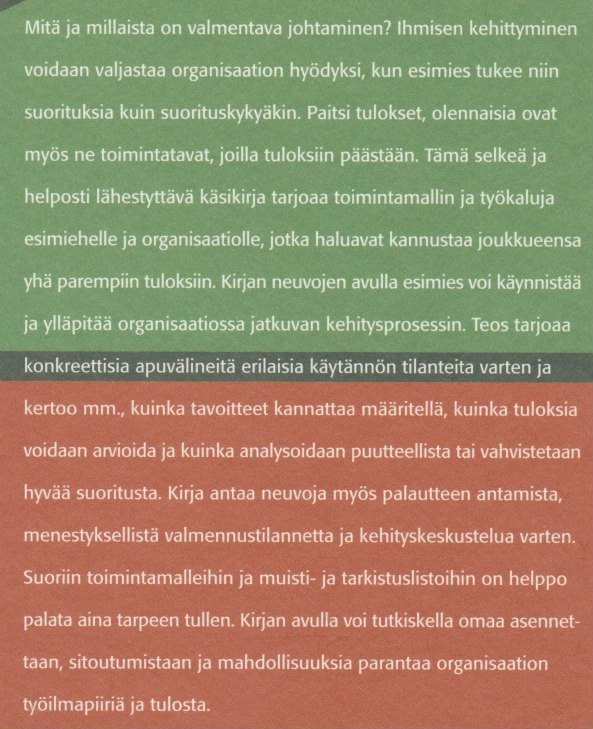 Mitä ja millaista on valmentava johtaminen? Ihmisen kehittyminen voidaan valjastaa organisaation hyödyksi, kun esimies tukee niin suorituksia kuin suorituskykyäkin. Paitsi tulokset, olennaisia ovat myös ne toimintatavat, joilla tuloksiin päästään. Tämä selkeä ja helposti lähestyttävä käsikirja tarjoaa toimintamallin ja työkaluja esimiehelle ja organisaatiolle, jotka haluavat kannustaa joukkueensa yhä parempiin tuloksiin. Kirjan neuvojen avulla esimies voi käynnistää ja ylläpitää organisaatiossa jatkuvan kehitysprosessin. Teos tarjoaa konkreettisia apuvälineitä erilaisia käytännön tilanteita varten ja kertoo mm., kuinka tavoitteet kannattaa määritellä, kuinka tuloksia voidaan arvioida ja kuinka analysoidaan puutteellista tai vahvistetaan hyvää suoritusta. Kirja antaa neuvoja myös palautteen antamista, menestyksellistä valmennustilannetta ja kehityskeskustelua varten. Suoriin toimintamalleihin ja muisti- ja tarkistuslistoihin on helppo palata aina tarpeen tullen. Kirjan avulla voi tutkiskella omaa asennettaan, sitoutumistaan ja mahdollisuuksia parantaa organisaation työilmapiiriä ja tulosta.